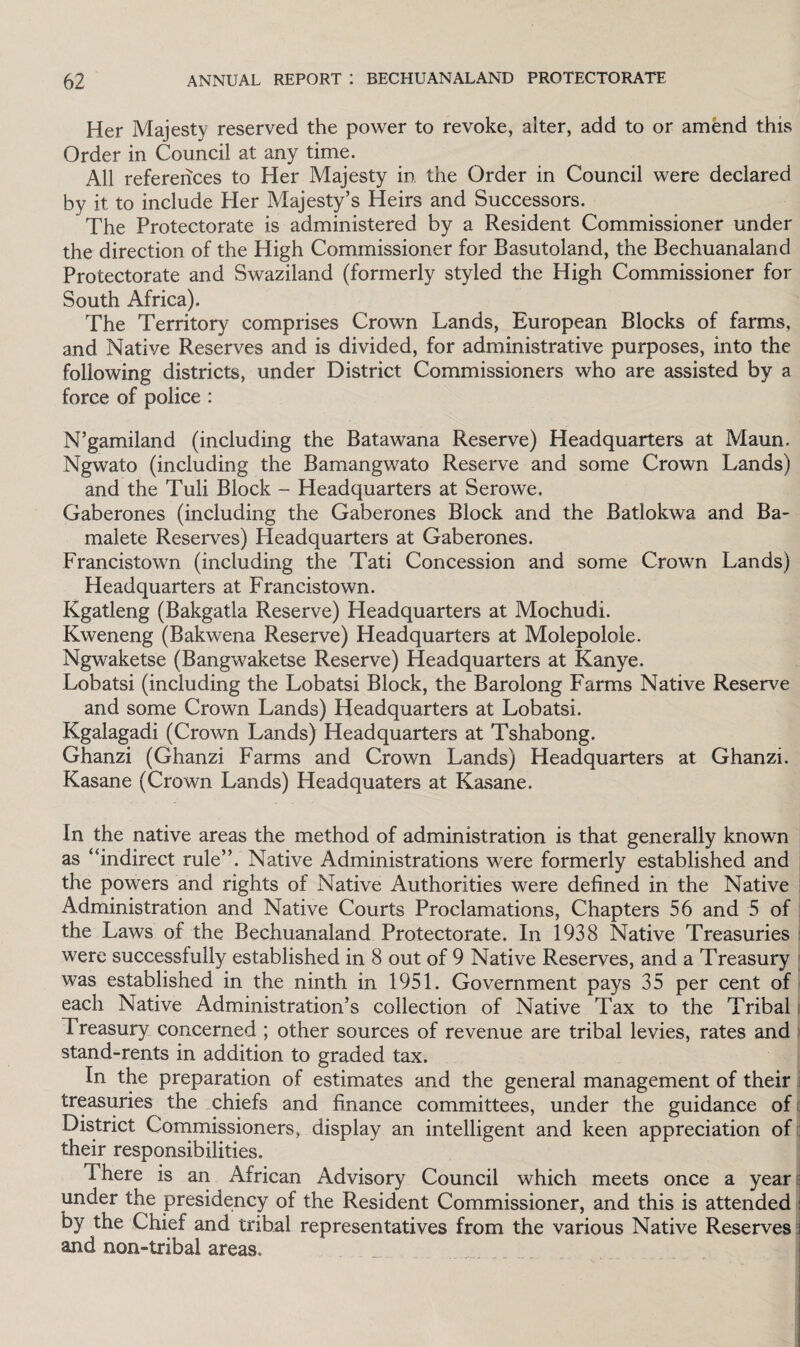 62 ANNUAL REPORT : BECHUANALAND PROTECTORATE

Her Majesty reserved the power to revoke, alter, add to or amend this Order in Council at any time.

All references to Her Majesty in the Order in Council were declared by it to include Her Majesty's Heirs and Successors.

The Protectorate is administered by a Resident Commissioner under the direction of the High Commissioner for Basutoland, the Bechuanaland Protectorate and Swaziland (formerly styled the High Commissioner for South Africa).

The Territory comprises Crown Lands, European Blocks of farms, and Native Reserves and is divided, for administrative purposes, into the following districts, under District Commissioners who are assisted by a force of police :

N'gamiland (including the Batawana Reserve) Headquarters at Maun.
Ngwato (including the Bamangwato Reserve and some Crown Lands) and the Tuli Block – Headquarters at Serowe.
Gaberones (including the Gaberones Block and the Batlokwa and Bamalete Reserves) Headquarters at Gaberones.
Francistown (including the Tati Concession and some Crown Lands) Headquarters at Francistown.
Kgatleng (Bakgatla Reserve) Headquarters at Mochudi.
Kweneng (Bakwena Reserve) Headquarters at Molepolole.
Ngwaketse (Bangwaketse Reserve) Headquarters at Kanye.
Lobatsi (including the Lobatsi Block, the Barolong Farms Native Reserve and some Crown Lands) Headquarters at Lobatsi.
Kgalagadi (Crown Lands) Headquarters at Tshabong.
Ghanzi (Ghanzi Farms and Crown Lands) Headquarters at Ghanzi.
Kasane (Crown Lands) Headquaters at Kasane.

In the native areas the method of administration is that generally known as "indirect rule". Native Administrations were formerly established and the powers and rights of Native Authorities were defined in the Native Administration and Native Courts Proclamations, Chapters 56 and 5 of the Laws of the Bechuanaland Protectorate. In 1938 Native Treasuries were successfully established in 8 out of 9 Native Reserves, and a Treasury was established in the ninth in 1951. Government pays 35 per cent of each Native Administration's collection of Native Tax to the Tribal Treasury concerned ; other sources of revenue are tribal levies, rates and stand-rents in addition to graded tax.

In the preparation of estimates and the general management of their treasuries the chiefs and finance committees, under the guidance of District Commissioners, display an intelligent and keen appreciation of their responsibilities.

There is an African Advisory Council which meets once a year under the presidency of the Resident Commissioner, and this is attended by the Chief and tribal representatives from the various Native Reserves and non-tribal areas.